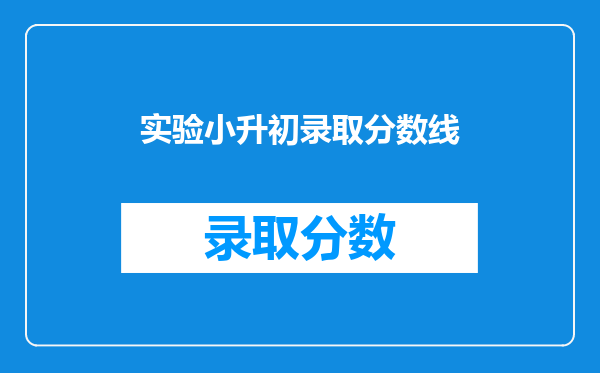 实验小升初录取分数线

录取分数